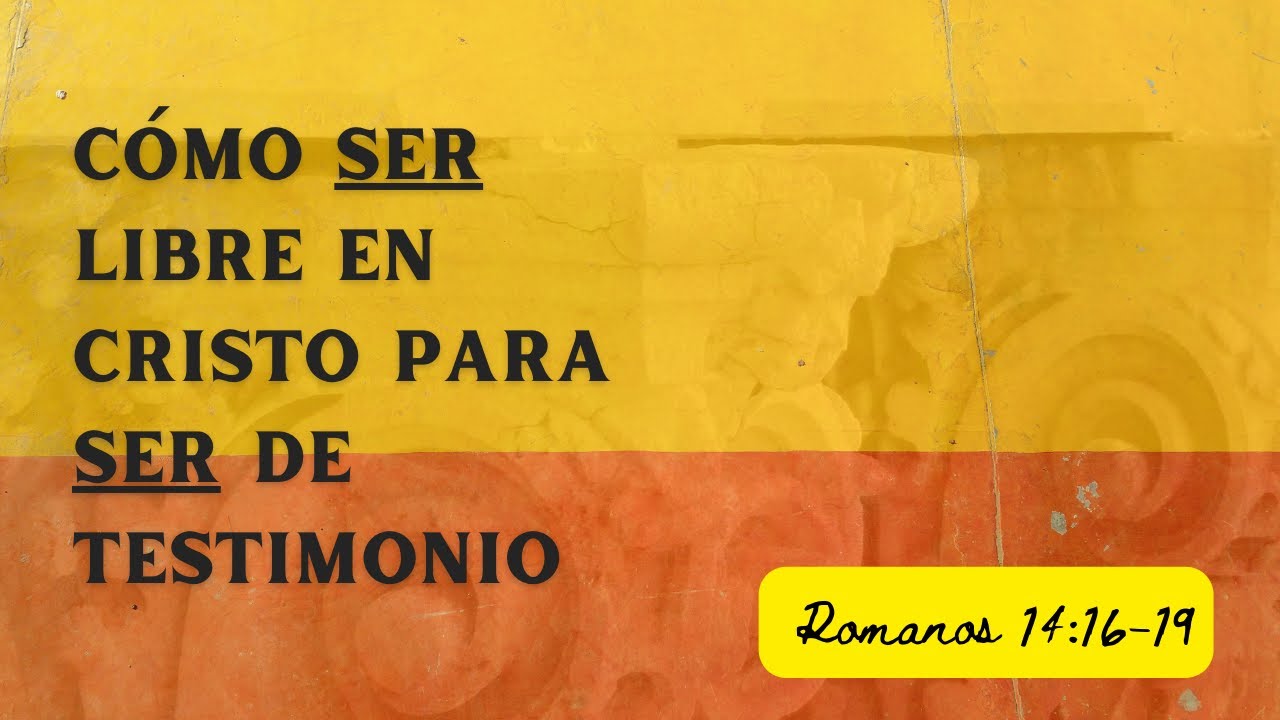 CÓMO SER LIBRE EN CRISTO PARA SER DE TESTIMONIO

Romanos 14:16-19